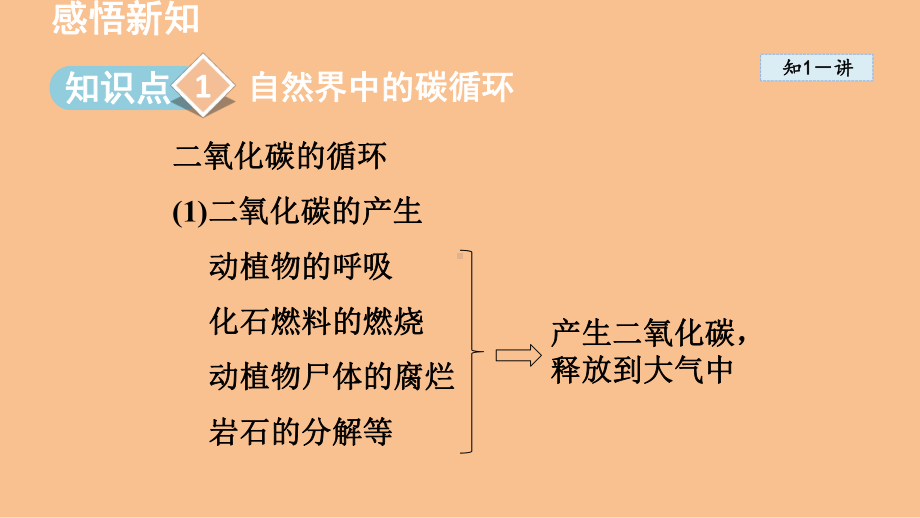 感悟新知

知识点 1 自然界中的碳循环

知1－讲

二氧化碳的循环

(1)二氧化碳的产生

动植物的呼吸
化石燃料的燃烧
动植物尸体的腐烂
岩石的分解等

产生二氧化碳，释放到大气中